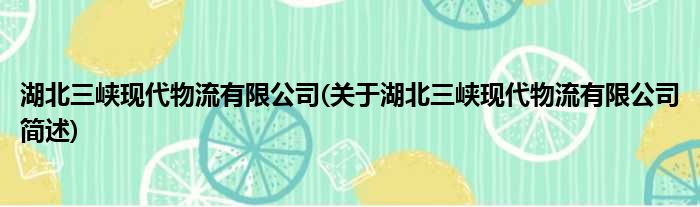 湖北三峡现代物流有限公司(关于湖北三峡现代物流有限公司简述)